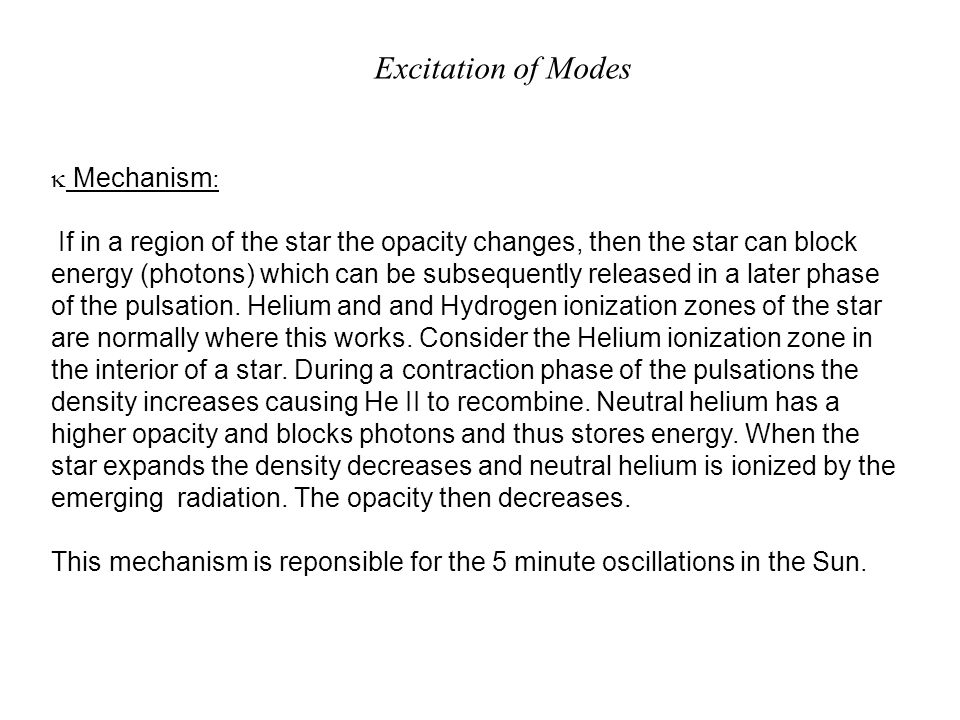 Excitation of Modes

$\kappa$ Mechanism:

If in a region of the star the opacity changes, then the star can block energy (photons) which can be subsequently released in a later phase of the pulsation. Helium and and Hydrogen ionization zones of the star are normally where this works. Consider the Helium ionization zone in the interior of a star. During a contraction phase of the pulsations the density increases causing He II to recombine. Neutral helium has a higher opacity and blocks photons and thus stores energy. When the star expands the density decreases and neutral helium is ionized by the emerging radiation. The opacity then decreases.

This mechanism is reponsible for the 5 minute oscillations in the Sun.